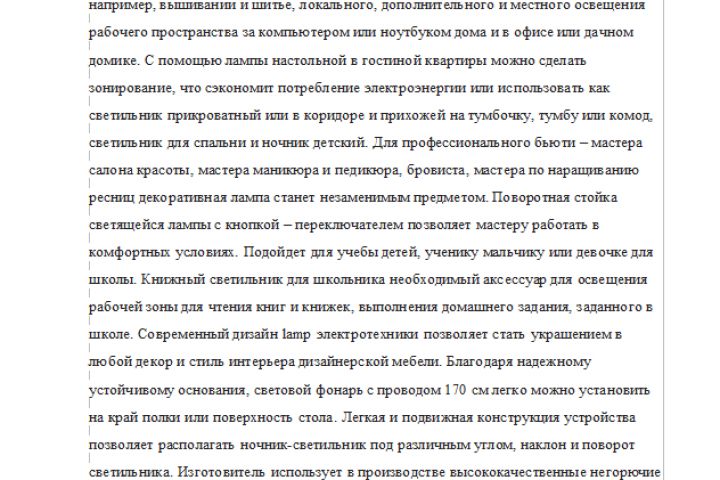 например, вышивании и шитье, локального, дополнительного и местного освещения рабочего пространства за компьютером или ноутбуком дома и в офисе или дачном домике. С помощью лампы настольной в гостиной квартиры можно сделать зонирование, что сэкономит потребление электроэнергии или использовать как светильник прикроватный или в коридоре и прихожей на тумбочку, тумбу или комод, светильник для спальни и ночник детский. Для профессионального бьюти – мастера салона красоты, мастера маникюра и педикюра, бровиста, мастера по наращиванию ресниц декоративная лампа станет незаменимым предметом. Поворотная стойка светящейся лампы с кнопкой – переключателем позволяет мастеру работать в комфортных условиях. Подойдет для учебы детей, ученику мальчику или девочке для школы. Книжный светильник для школьника необходимый аксессуар для освещения рабочей зоны для чтения книг и книжек, выполнения домашнего задания, заданного в школе. Современный дизайн lamp электротехники позволяет стать украшением в любой декор и стиль интерьера дизайнерской мебели. Благодаря надежному устойчивому основания, световой фонарь с проводом 170 см легко можно установить на край полки или поверхность стола. Легкая и подвижная конструкция устройства позволяет располагать ночник-светильник под различным углом, наклон и поворот светильника. Изготовитель использует в производстве высококачественные негорючие